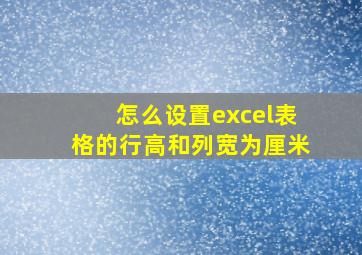 怎么设置excel表格的行高和列宽为厘米